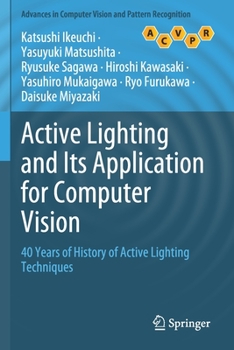 Advances in Computer Vision and Pattern Recognition

A C V P R

Katsushi Ikeuchi · Yasuyuki Matsushita · Ryusuke Sagawa · Hiroshi Kawasaki · Yasuhiro Mukaigawa · Ryo Furukawa · Daisuke Miyazaki

Active Lighting and Its Application for Computer Vision

40 Years of History of Active Lighting Techniques

Springer